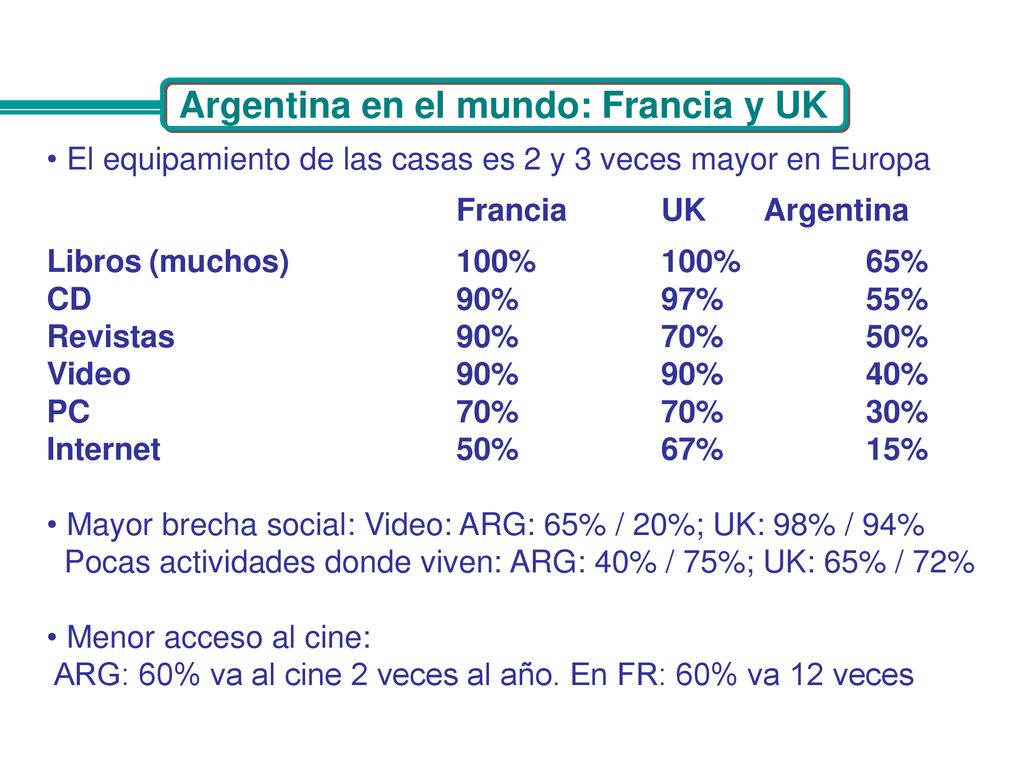 Argentina en el mundo: Francia y UK

• El equipamiento de las casas es 2 y 3 veces mayor en Europa

| | Francia | UK | Argentina |
|---|---|---|---|
| Libros (muchos) | 100% | 100% | 65% |
| CD | 90% | 97% | 55% |
| Revistas | 90% | 70% | 50% |
| Video | 90% | 90% | 40% |
| PC | 70% | 70% | 30% |
| Internet | 50% | 67% | 15% |

• Mayor brecha social: Video: ARG: 65% / 20%; UK: 98% / 94%
Pocas actividades donde viven: ARG: 40% / 75%; UK: 65% / 72%

• Menor acceso al cine:
ARG: 60% va al cine 2 veces al año. En FR: 60% va 12 veces